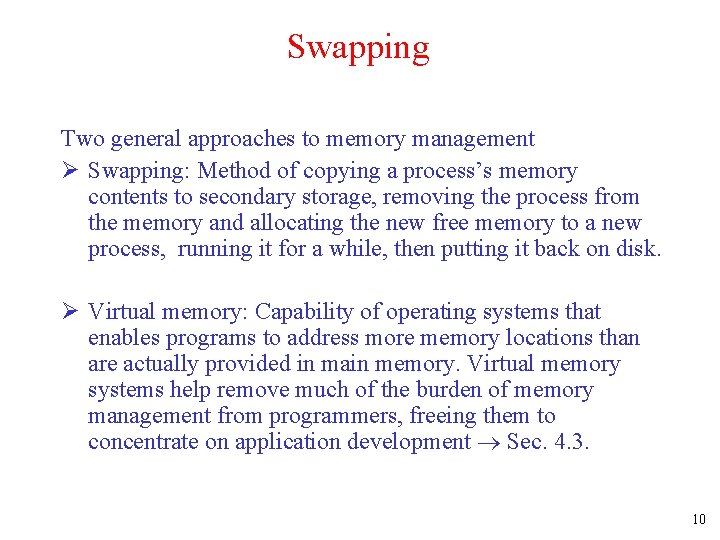 Swapping

Two general approaches to memory management

➢ Swapping: Method of copying a process's memory contents to secondary storage, removing the process from the memory and allocating the new free memory to a new process, running it for a while, then putting it back on disk.

➢ Virtual memory: Capability of operating systems that enables programs to address more memory locations than are actually provided in main memory. Virtual memory systems help remove much of the burden of memory management from programmers, freeing them to concentrate on application development $\rightarrow$ Sec. 4.3.

10